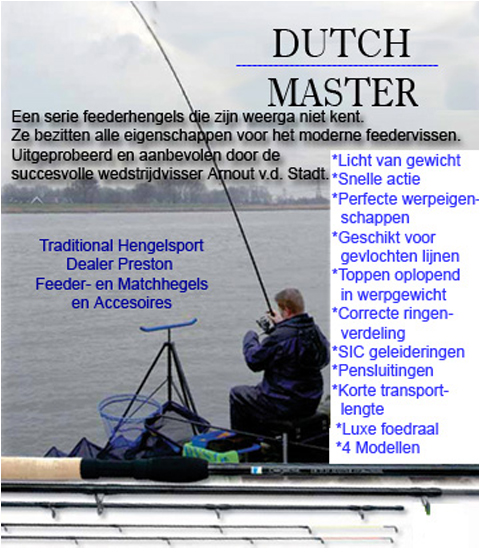 DUTCH
MASTER

Een serie feederhengels die zijn weerga niet kent.
Ze bezitten alle eigenschappen voor het moderne feedervissen.
Uitgeprobeerd en aanbevolen door de succesvolle wedstrijdvisser Arnout v.d. Stadt.

Traditional Hengelsport
Dealer Preston
Feeder- en Matchhegels
en Accesoires

*Licht van gewicht
*Snelle actie
*Perfecte werpeigenschappen
*Geschikt voor gevlochten lijnen
*Toppen oplopend in werpgewicht
*Correcte ringenverdeling
*SIC geleideringen
*Pensluitingen
*Korte transportlengte
*Luxe foedraal
*4 Modellen